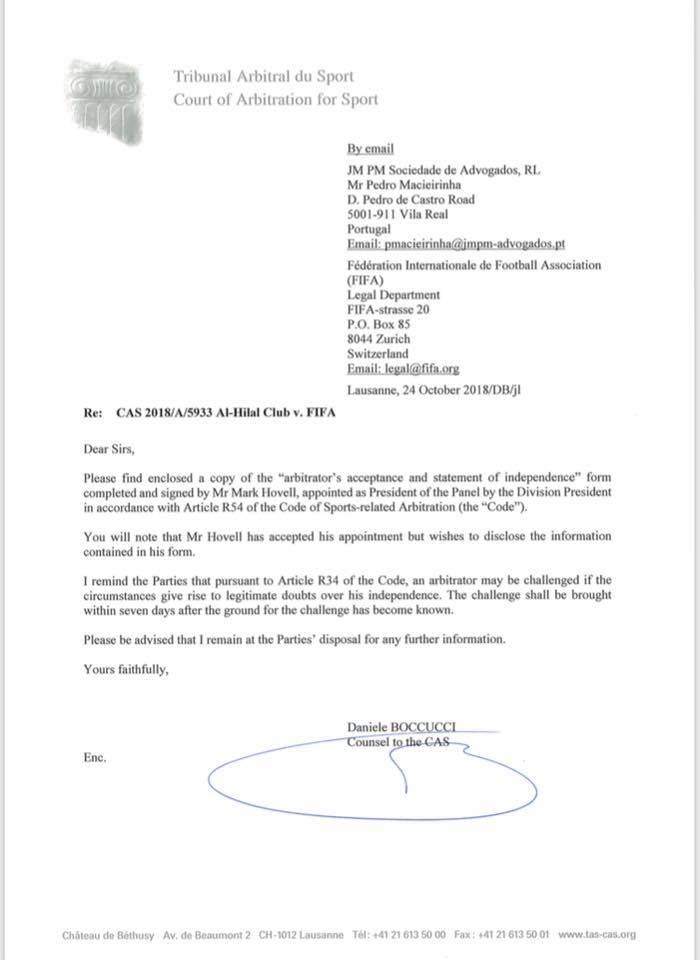 Tribunal Arbitral du Sport
Court of Arbitration for Sport

By email

JM PM Sociedade de Advogados, RL
Mr Pedro Macieirinha
D. Pedro de Castro Road
5001-911 Vila Real
Portugal
Email: pmacieirinha@jmpm-advogados.pt

Fédération Internationale de Football Association (FIFA)
Legal Department
FIFA-strasse 20
P.O. Box 85
8044 Zurich
Switzerland
Email: legal@fifa.org

Lausanne, 24 October 2018/DB/jl

Re: CAS 2018/A/5933 Al-Hilal Club v. FIFA

Dear Sirs,

Please find enclosed a copy of the "arbitrator's acceptance and statement of independence" form completed and signed by Mr Mark Hovell, appointed as President of the Panel by the Division President in accordance with Article R54 of the Code of Sports-related Arbitration (the "Code").

You will note that Mr Hovell has accepted his appointment but wishes to disclose the information contained in his form.

I remind the Parties that pursuant to Article R34 of the Code, an arbitrator may be challenged if the circumstances give rise to legitimate doubts over his independence. The challenge shall be brought within seven days after the ground for the challenge has become known.

Please be advised that I remain at the Parties' disposal for any further information.

Yours faithfully,

Daniele BOCCUCCI
Counsel to the CAS

Enc.

Château de Béthusy Av. de Beaumont 2 CH-1012 Lausanne Tél: +41 21 613 50 00 Fax: +41 21 613 50 01 www.tas-cas.org